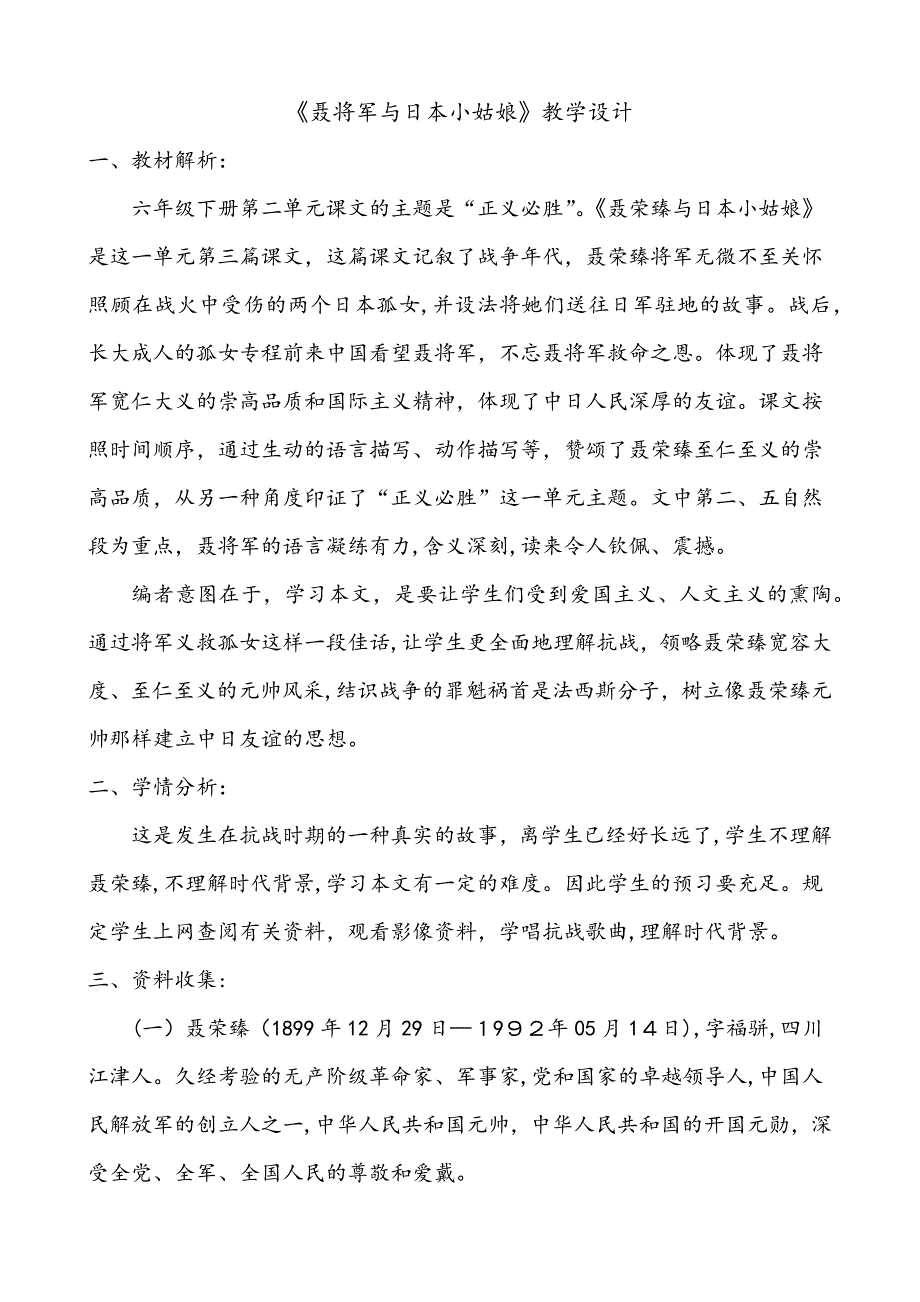 《聂将军与日本小姑娘》教学设计

一、教材解析：

六年级下册第二单元课文的主题是“正义必胜”。《聂荣臻与日本小姑娘》是这一单元第三篇课文，这篇课文记叙了战争年代，聂荣臻将军无微不至关怀照顾在战火中受伤的两个日本孤女，并设法将她们送往日军驻地的故事。战后，长大成人的孤女专程前来中国看望聂将军，不忘聂将军救命之恩。体现了聂将军宽仁大义的崇高品质和国际主义精神，体现了中日人民深厚的友谊。课文按照时间顺序，通过生动的语言描写、动作描写等，赞颂了聂荣臻至仁至义的崇高品质，从另一种角度印证了“正义必胜”这一单元主题。文中第二、五自然段为重点，聂将军的语言凝练有力，含义深刻，读来令人钦佩、震撼。

编者意图在于，学习本文，是要让学生们受到爱国主义、人文主义的熏陶。通过将军义救孤女这样一段佳话，让学生更全面地理解抗战，领略聂荣臻宽容大度、至仁至义的元帅风采，结识战争的罪魁祸首是法西斯分子，树立像聂荣臻元帅那样建立中日友谊的思想。

二、学情分析：

这是发生在抗战时期的一种真实的故事，离学生已经好长远了，学生不理解聂荣臻，不理解时代背景，学习本文有一定的难度。因此学生的预习要充足。规定学生上网查阅有关资料，观看影像资料，学唱抗战歌曲，理解时代背景。

三、资料收集：

（一）聂荣臻（1899年12月29日—1992年05月14日），字福骈，四川江津人。久经考验的无产阶级革命家、军事家，党和国家的卓越领导人，中国人民解放军的创立人之一，中华人民共和国元帅，中华人民共和国的开国元勋，深受全党、全军、全国人民的尊敬和爱戴。